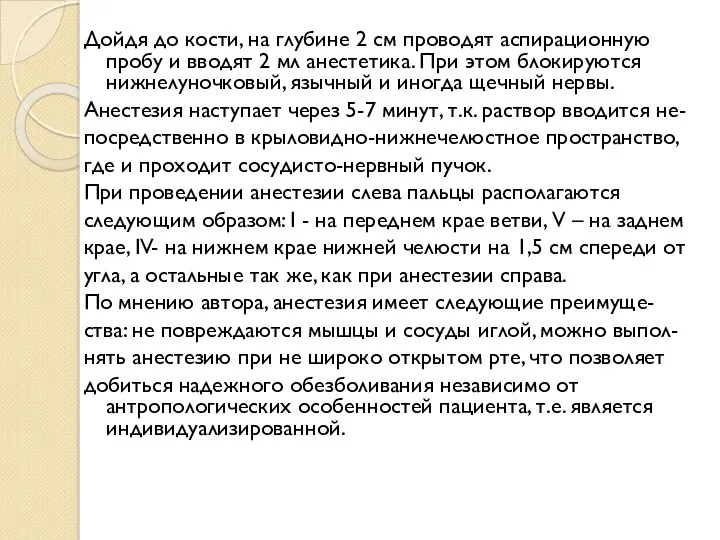 Дойдя до кости, на глубине 2 см проводят аспирационную пробу и вводят 2 мл анестетика. При этом блокируются нижнелуночковый, язычный и иногда щечный нервы.

Анестезия наступает через 5-7 минут, т.к. раствор вводится непосредственно в крыловидно-нижнечелюстное пространство, где и проходит сосудисто-нервный пучок.

При проведении анестезии слева пальцы располагаются следующим образом: I - на переднем крае ветви, V – на заднем крае, IV- на нижнем крае нижней челюсти на 1,5 см спереди от угла, а остальные так же, как при анестезии справа.

По мнению автора, анестезия имеет следующие преимущества: не повреждаются мышцы и сосуды иглой, можно выполнять анестезию при не широко открытом рте, что позволяет добиться надежного обезболивания независимо от антропологических особенностей пациента, т.е. является индивидуализированной.